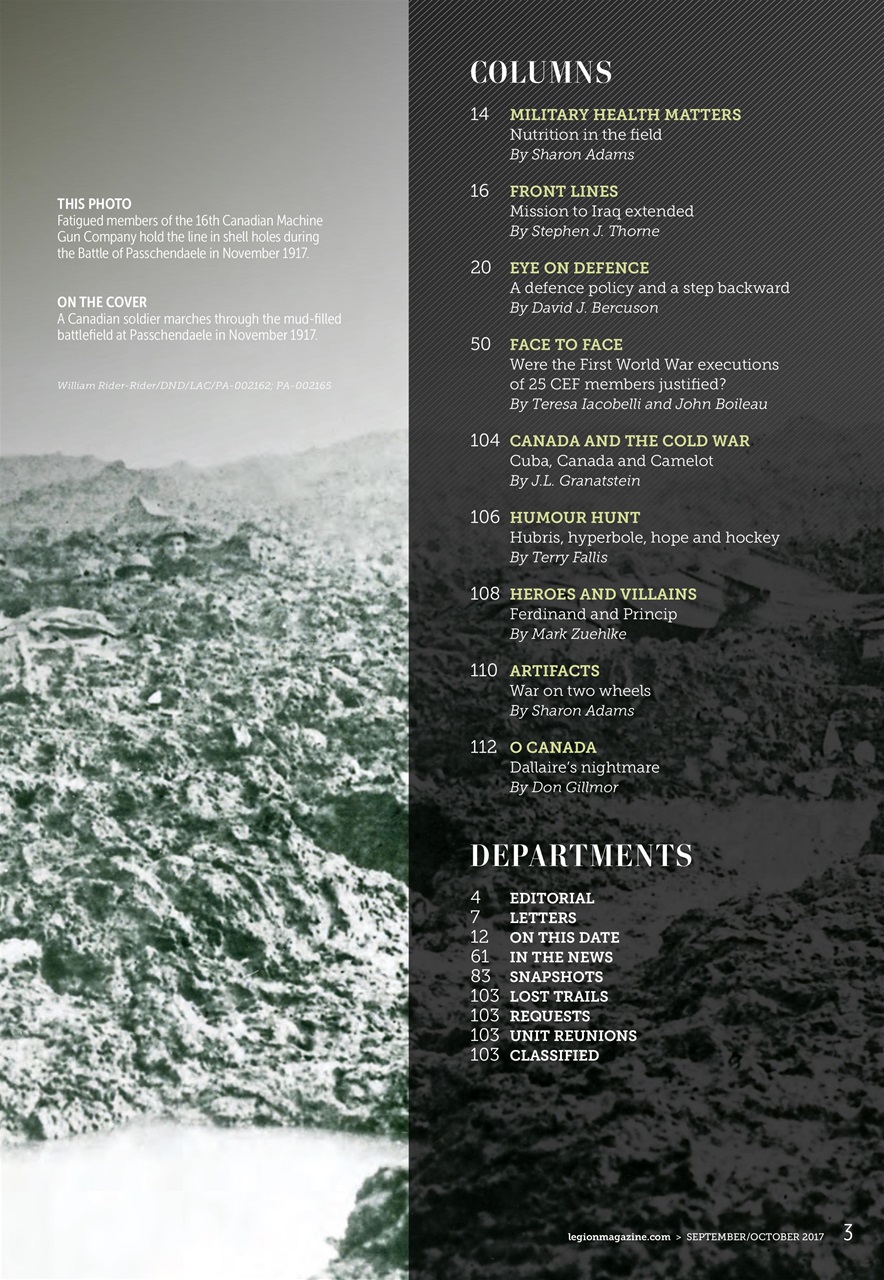 THIS PHOTO
Fatigued members of the 16th Canadian Machine Gun Company hold the line in shell holes during the Battle of Passchendaele in November 1917.

ON THE COVER
A Canadian soldier marches through the mud-filled battlefield at Passchendaele in November 1917.

William Rider-Rider/DND/LAC/PA-002162; PA-002165

COLUMNS

14 MILITARY HEALTH MATTERS
Nutrition in the field
By Sharon Adams

16 FRONT LINES
Mission to Iraq extended
By Stephen J. Thorne

20 EYE ON DEFENCE
A defence policy and a step backward
By David J. Bercuson

50 FACE TO FACE
Were the First World War executions of 25 CEF members justified?
By Teresa Iacobelli and John Boileau

104 CANADA AND THE COLD WAR
Cuba, Canada and Camelot
By J.L. Granatstein

106 HUMOUR HUNT
Hubris, hyperbole, hope and hockey
By Terry Fallis

108 HEROES AND VILLAINS
Ferdinand and Princip
By Mark Zuehlke

110 ARTIFACTS
War on two wheels
By Sharon Adams

112 O CANADA
Dallaire's nightmare
By Don Gillmor

DEPARTMENTS

4 EDITORIAL
7 LETTERS
12 ON THIS DATE
61 IN THE NEWS
83 SNAPSHOTS
103 LOST TRAILS
103 REQUESTS
103 UNIT REUNIONS
103 CLASSIFIED

legionmagazine.com > SEPTEMBER/OCTOBER 2017 3